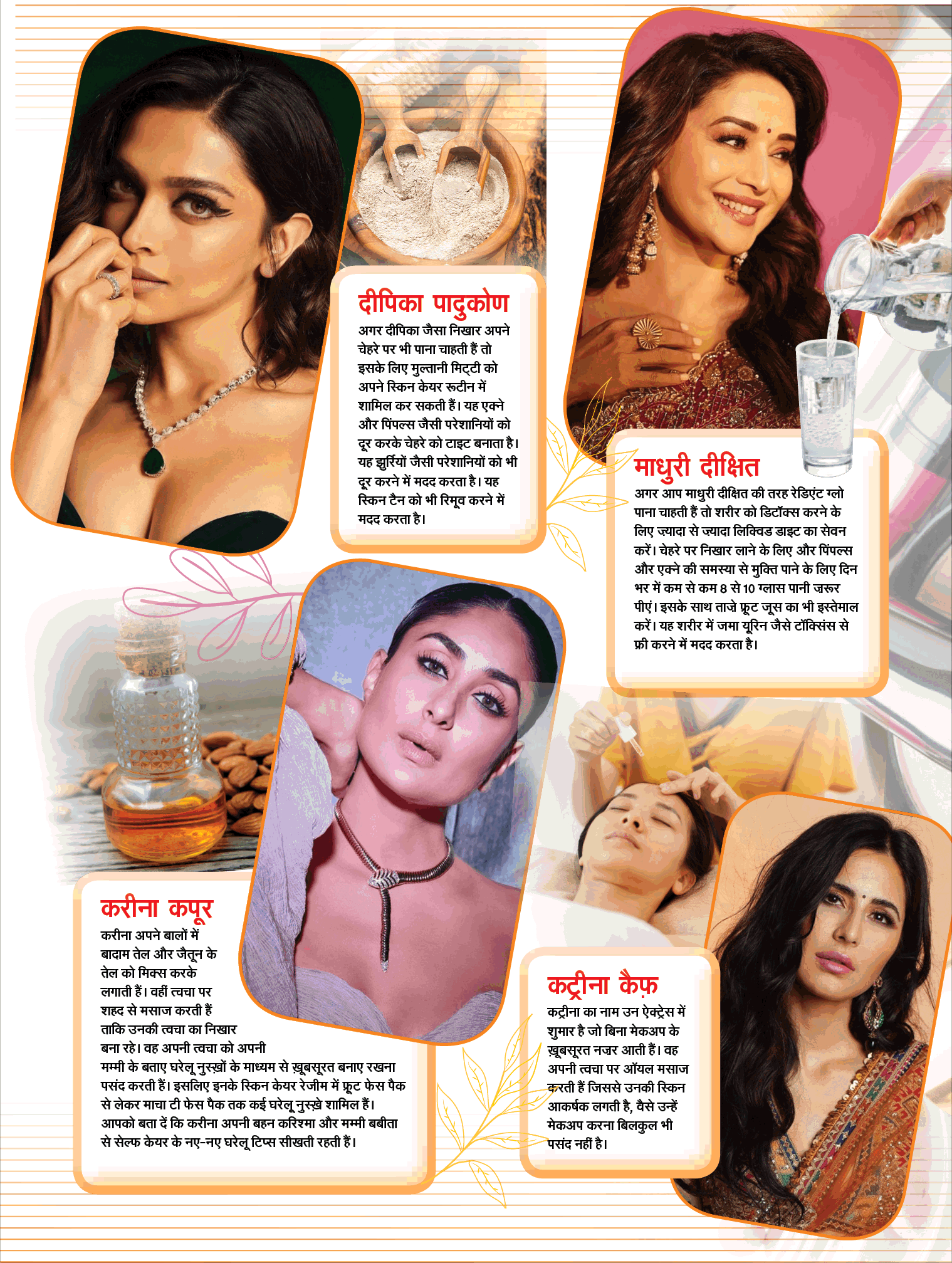 दीपिका पादुकोण

अगर दीपिका जैसा निखार अपने चेहरे पर भी पाना चाहती हैं तो इसके लिए मुल्तानी मिट्टी को अपने स्किन केयर रूटीन में शामिल कर सकती हैं। यह एक्ने और पिंपल्स जैसी परेशानियों को दूर करके चेहरे को टाइट बनाता है। यह झुर्रियों जैसी परेशानियों को भी दूर करने में मदद करता है। यह स्किन टैन को भी रिमूव करने में मदद करता है।

माधुरी दीक्षित

अगर आप माधुरी दीक्षित की तरह रेडिएंट ग्लो पाना चाहती हैं तो शरीर को डिटॉक्स करने के लिए ज्यादा से ज्यादा लिक्विड डाइट का सेवन करें। चेहरे पर निखार लाने के लिए और पिंपल्स और एक्ने की समस्या से मुक्ति पाने के लिए दिन भर में कम से कम 8 से 10 ग्लास पानी जरूर पीएं। इसके साथ ताजे फ्रूट जूस का भी इस्तेमाल करें। यह शरीर में जमा यूरिन जैसे टॉक्सिंस से फ्री करने में मदद करता है।

करीना कपूर

करीना अपने बालों में बादाम तेल और जैतून के तेल को मिक्स करके लगाती हैं। वहीं त्वचा पर शहद से मसाज करती हैं ताकि उनकी त्वचा का निखार बना रहे। वह अपनी त्वचा को अपनी मम्मी के बताए घरेलू नुस्ख़ों के माध्यम से ख़ूबसूरत बनाए रखना पसंद करती हैं। इसलिए इनके स्किन केयर रेजीम में फ्रूट फेस पैक से लेकर माचा टी फेस पैक तक कई घरेलू नुस्ख़े शामिल हैं। आपको बता दें कि करीना अपनी बहन करिश्मा और मम्मी बबीता से सेल्फ केयर के नए-नए घरेलू टिप्स सीखती रहती हैं।

कट्रीना कैफ़

कट्रीना का नाम उन ऐक्ट्रेस में शुमार है जो बिना मेकअप के ख़ूबसूरत नज़र आती हैं। वह अपनी त्वचा पर ऑयल मसाज करती हैं जिससे उनकी स्किन आकर्षक लगती है, वैसे उन्हें मेकअप करना बिलकुल भी पसंद नहीं है।